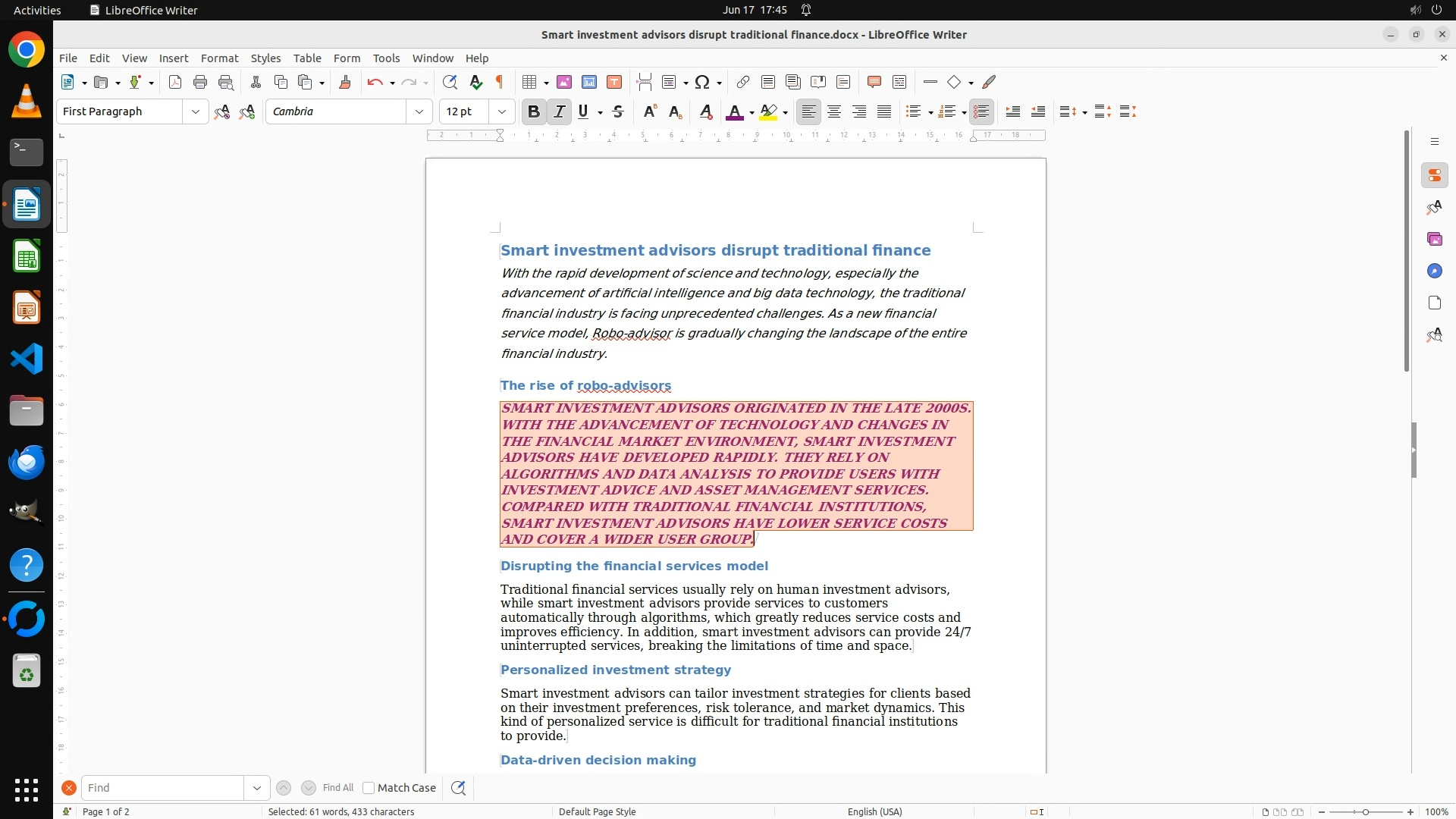 Activities LibreOffice Writer Jun 17 17:45

Smart investment advisors disrupt traditional finance.docx - LibreOffice Writer

File Edit View Insert Format Styles Table Form Tools Window Help

First Paragraph Cambria 12 pt

Smart investment advisors disrupt traditional finance

With the rapid development of science and technology, especially the advancement of artificial intelligence and big data technology, the traditional financial industry is facing unprecedented challenges. As a new financial service model, Robo-advisor is gradually changing the landscape of the entire financial industry.

The rise of robo-advisors

SMART INVESTMENT ADVISORS ORIGINATED IN THE LATE 2000S. WITH THE ADVANCEMENT OF TECHNOLOGY AND CHANGES IN THE FINANCIAL MARKET ENVIRONMENT, SMART INVESTMENT ADVISORS HAVE DEVELOPED RAPIDLY. THEY RELY ON ALGORITHMS AND DATA ANALYSIS TO PROVIDE USERS WITH INVESTMENT ADVICE AND ASSET MANAGEMENT SERVICES. COMPARED WITH TRADITIONAL FINANCIAL INSTITUTIONS, SMART INVESTMENT ADVISORS HAVE LOWER SERVICE COSTS AND COVER A WIDER USER GROUP.

Disrupting the financial services model

Traditional financial services usually rely on human investment advisors, while smart investment advisors provide services to customers automatically through algorithms, which greatly reduces service costs and improves efficiency. In addition, smart investment advisors can provide 24/7 uninterrupted services, breaking the limitations of time and space.

Personalized investment strategy

Smart investment advisors can tailor investment strategies for clients based on their investment preferences, risk tolerance, and market dynamics. This kind of personalized service is difficult for traditional financial institutions to provide.

Data-driven decision making

Find Find All Match Case

Page 1 of 2 Selected: 61 words, 433 characters Default Page Style English (USA) 100%